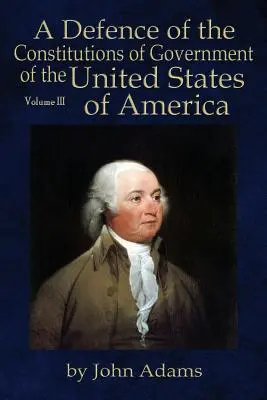 A Defence of the Constitutions of Government of the United States of America

Volume III

by John Adams